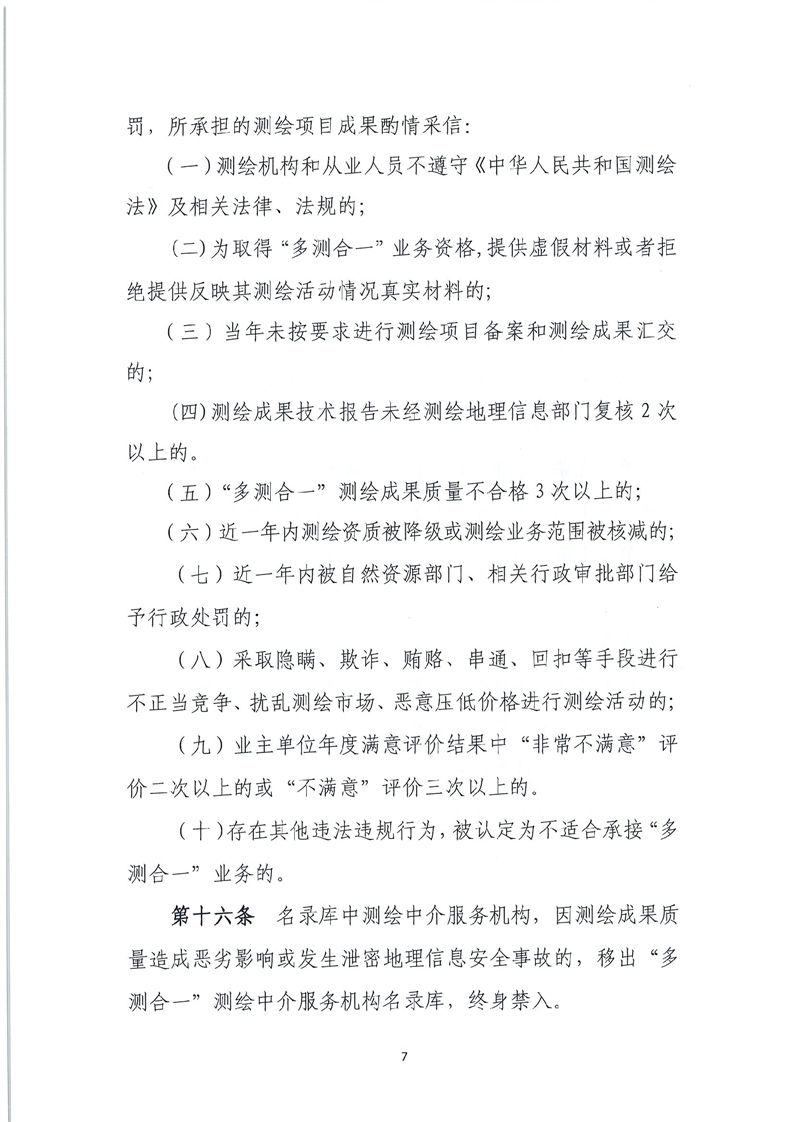 罚，所承担的测绘项目成果酌情采信：

（一）测绘机构和从业人员不遵守《中华人民共和国测绘法》及相关法律、法规的；

（二）为取得“多测合一”业务资格，提供虚假材料或者拒绝提供反映其测绘活动情况真实材料的；

（三）当年未按要求进行测绘项目备案和测绘成果汇交的；

（四）测绘成果技术报告未经测绘地理信息部门复核 2 次以上的。

（五）“多测合一”测绘成果质量不合格 3 次以上的；

（六）近一年内测绘资质被降级或测绘业务范围被核减的；

（七）近一年内被自然资源部门、相关行政审批部门给予行政处罚的；

（八）采取隐瞒、欺诈、贿赂、串通、回扣等手段进行不正当竞争、扰乱测绘市场、恶意压低价格进行测绘活动的；

（九）业主单位年度满意评价结果中“非常不满意”评价二次以上的或“不满意”评价三次以上的。

（十）存在其他违法违规行为，被认定为不适合承接“多测合一”业务的。

第十六条 名录库中测绘中介服务机构，因测绘成果质量造成恶劣影响或发生泄密地理信息安全事故的，移出“多测合一”测绘中介服务机构名录库，终身禁入。

7